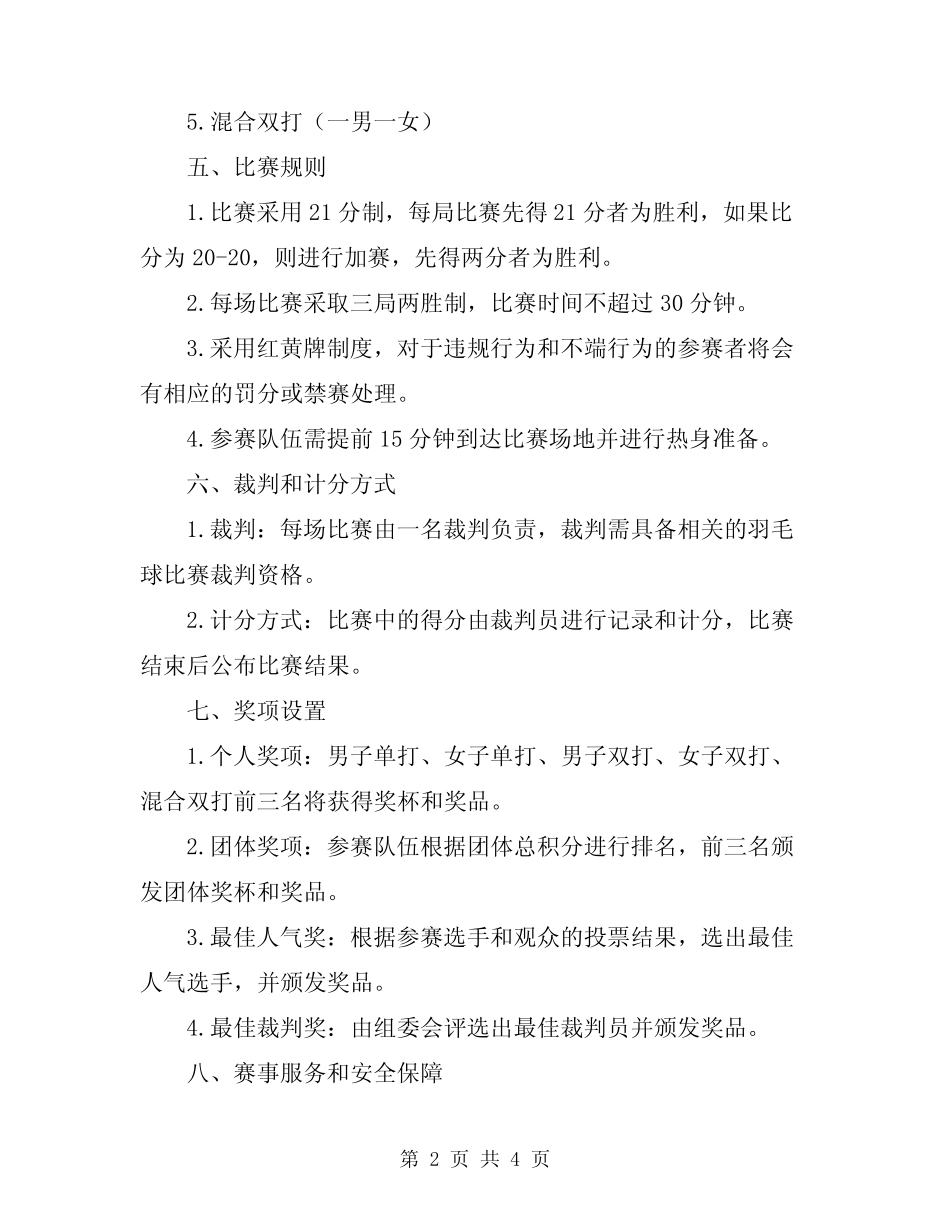 5.混合双打（一男一女）

五、比赛规则

1.比赛采用 21 分制，每局比赛先得 21 分者为胜利，如果比分为 20-20，则进行加赛，先得两分者为胜利。

2.每场比赛采取三局两胜制，比赛时间不超过 30 分钟。

3.采用红黄牌制度，对于违规行为和不端行为的参赛者将会有相应的罚分或禁赛处理。

4.参赛队伍需提前 15 分钟到达比赛场地并进行热身准备。

六、裁判和计分方式

1.裁判：每场比赛由一名裁判负责，裁判需具备相关的羽毛球比赛裁判资格。

2.计分方式：比赛中的得分由裁判员进行记录和计分，比赛结束后公布比赛结果。

七、奖项设置

1.个人奖项：男子单打、女子单打、男子双打、女子双打、混合双打前三名将获得奖杯和奖品。

2.团体奖项：参赛队伍根据团体总积分进行排名，前三名颁发团体奖杯和奖品。

3.最佳人气奖：根据参赛选手和观众的投票结果，选出最佳人气选手，并颁发奖品。

4.最佳裁判奖：由组委会评选出最佳裁判员并颁发奖品。

八、赛事服务和安全保障

第 2 页 共 4 页